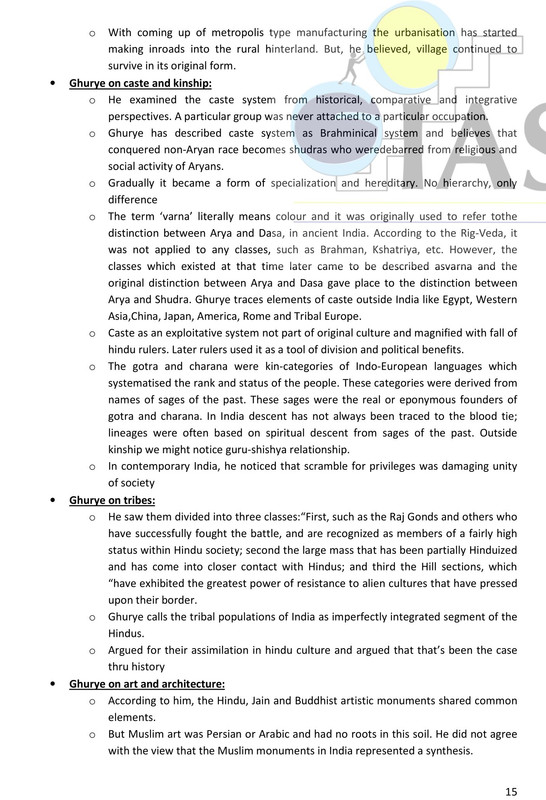 o With coming up of metropolis type manufacturing the urbanisation has started making inroads into the rural hinterland. But, he believed, village continued to survive in its original form.

• Ghurye on caste and kinship:

o He examined the caste system from historical, comparative and integrative perspectives. A particular group was never attached to a particular occupation.

o Ghurye has described caste system as Brahminical system and believes that conquered non-Aryan race becomes shudras who weredebarred from religious and social activity of Aryans.

o Gradually it became a form of specialization and hereditary. No hierarchy, only difference

o The term 'varna' literally means colour and it was originally used to refer tothe distinction between Arya and Dasa, in ancient India. According to the Rig-Veda, it was not applied to any classes, such as Brahman, Kshatriya, etc. However, the classes which existed at that time later came to be described asvarna and the original distinction between Arya and Dasa gave place to the distinction between Arya and Shudra. Ghurye traces elements of caste outside India like Egypt, Western Asia,China, Japan, America, Rome and Tribal Europe.

o Caste as an exploitative system not part of original culture and magnified with fall of hindu rulers. Later rulers used it as a tool of division and political benefits.

o The gotra and charana were kin-categories of Indo-European languages which systematised the rank and status of the people. These categories were derived from names of sages of the past. These sages were the real or eponymous founders of gotra and charana. In India descent has not always been traced to the blood tie; lineages were often based on spiritual descent from sages of the past. Outside kinship we might notice guru-shishya relationship.

o In contemporary India, he noticed that scramble for privileges was damaging unity of society

• Ghurye on tribes:

o He saw them divided into three classes:"First, such as the Raj Gonds and others who have successfully fought the battle, and are recognized as members of a fairly high status within Hindu society; second the large mass that has been partially Hinduized and has come into closer contact with Hindus; and third the Hill sections, which "have exhibited the greatest power of resistance to alien cultures that have pressed upon their border.

o Ghurye calls the tribal populations of India as imperfectly integrated segment of the Hindus.

o Argued for their assimilation in hindu culture and argued that that's been the case thru history

• Ghurye on art and architecture:

o According to him, the Hindu, Jain and Buddhist artistic monuments shared common elements.

o But Muslim art was Persian or Arabic and had no roots in this soil. He did not agree with the view that the Muslim monuments in India represented a synthesis.

15